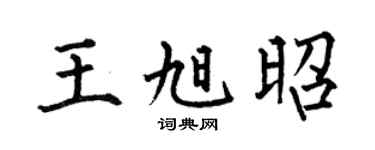 王旭昭

词典网